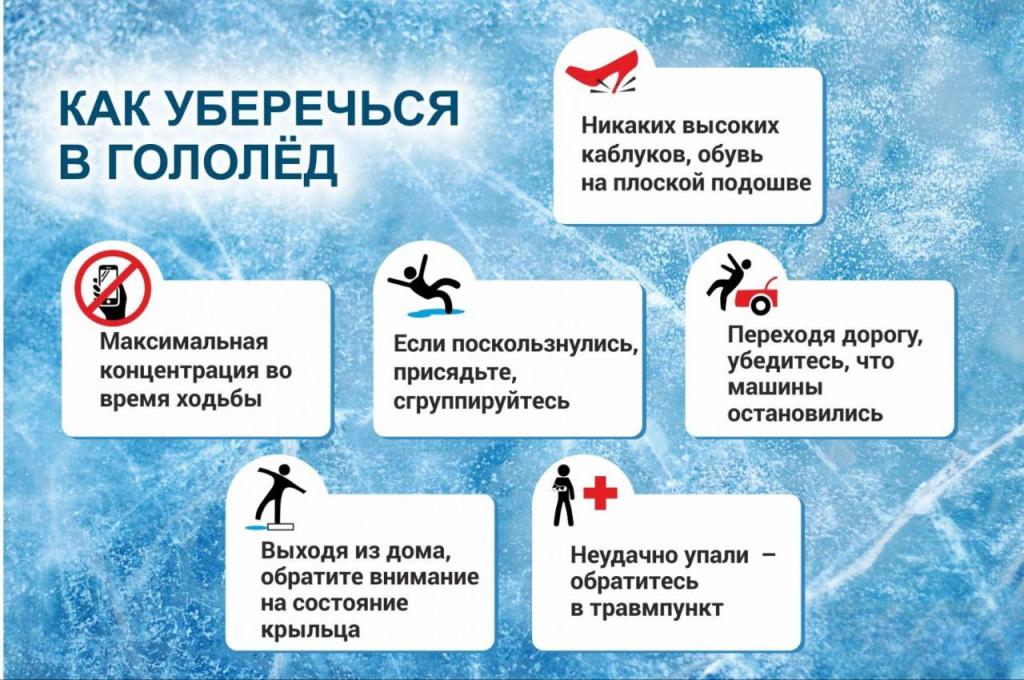 КАК УБЕРЕЧЬСЯ В ГОЛОЛЁД

Никаких высоких каблуков, обувь на плоской подошве

Максимальная концентрация во время ходьбы

Если поскользнулись, присядьте, сгруппируйтесь

Переходя дорогу, убедитесь, что машины остановились

Выходя из дома, обратите внимание на состояние крыльца

Неудачно упали – обратитесь в травмпункт